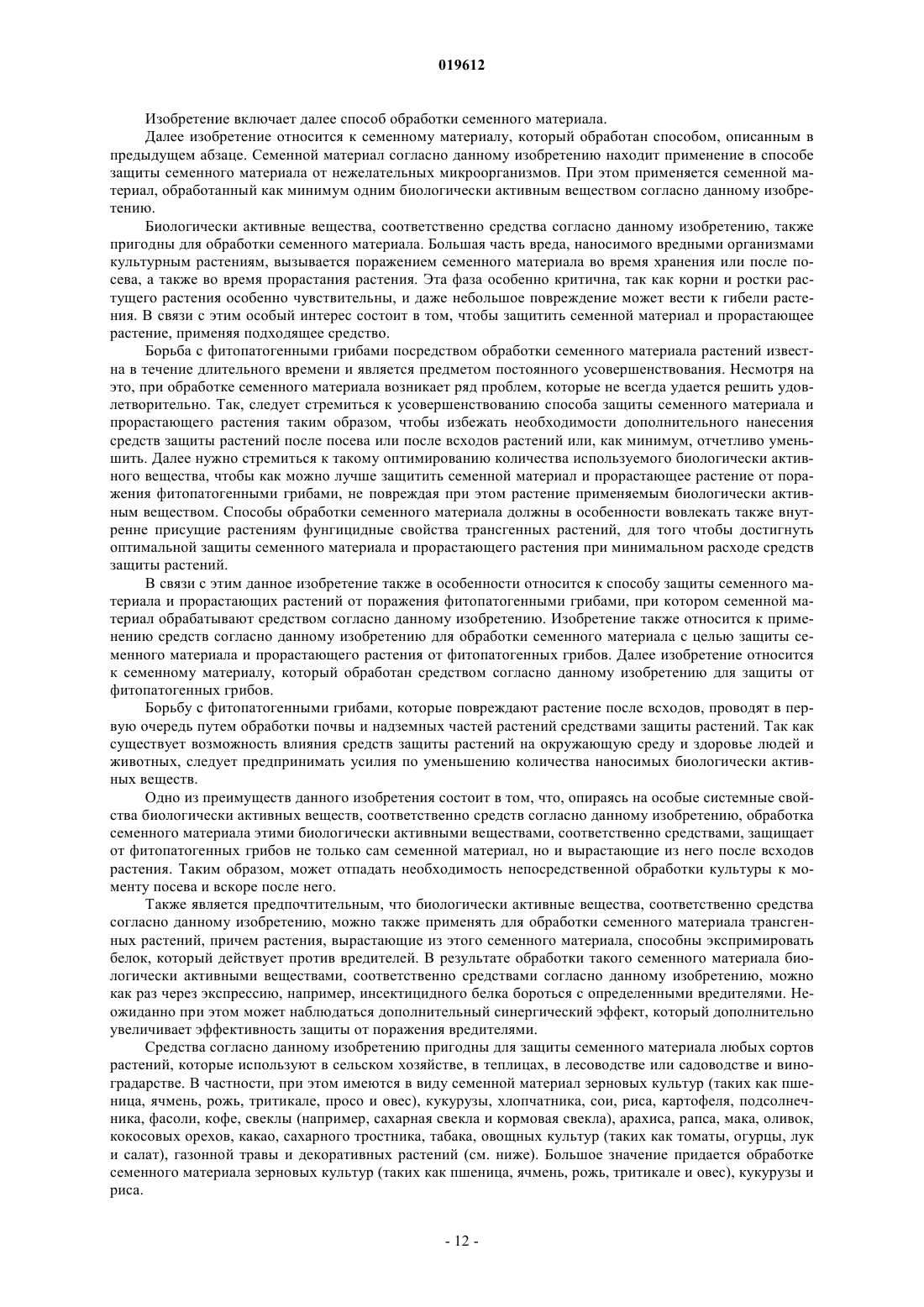 019612

Изобретение включает далее способ обработки семенного материала.

Далее изобретение относится к семенному материалу, который обработан способом, описанным в предыдущем абзаце. Семенной материал согласно данному изобретению находит применение в способе защиты семенного материала от нежелательных микроорганизмов. При этом применяется семенной материал, обработанный как минимум одним биологически активным веществом согласно данному изобретению.

Биологически активные вещества, соответственно средства согласно данному изобретению, также пригодны для обработки семенного материала. Большая часть вреда, наносимого вредными организмами культурным растениям, вызывается поражением семенного материала во время хранения или после посева, а также во время прорастания растения. Эта фаза особенно критична, так как корни и ростки растущего растения особенно чувствительны, и даже небольшое повреждение может вести к гибели растения. В связи с этим особый интерес состоит в том, чтобы защитить семенной материал и прорастающее растение, применяя подходящее средство.

Борьба с фитопатогенными грибами посредством обработки семенного материала растений известна в течение длительного времени и является предметом постоянного усовершенствования. Несмотря на это, при обработке семенного материала возникает ряд проблем, которые не всегда удается решить удовлетворительно. Так, следует стремиться к усовершенствованию способа защиты семенного материала и прорастающего растения таким образом, чтобы избежать необходимости дополнительного нанесения средств защиты растений после посева или после всходов растений или, как минимум, отчетливо уменьшить. Далее нужно стремиться к такому оптимированию количества используемого биологически активного вещества, чтобы как можно лучше защитить семенной материал и прорастающее растение от поражения фитопатогенными грибами, не повреждая при этом растение применяемым биологически активным веществом. Способы обработки семенного материала должны в особенности вовлекать также внутренне присущие растениям фунгицидные свойства трансгенных растений, для того чтобы достигнуть оптимальной защиты семенного материала и прорастающего растения при минимальном расходе средств защиты растений.

В связи с этим данное изобретение также в особенности относится к способу защиты семенного материала и прорастающих растений от поражения фитопатогенными грибами, при котором семенной материал обрабатывают средством согласно данному изобретению. Изобретение также относится к применению средств согласно данному изобретению для обработки семенного материала с целью защиты семенного материала и прорастающего растения от фитопатогенных грибов. Далее изобретение относится к семенному материалу, который обработан средством согласно данному изобретению для защиты от фитопатогенных грибов.

Борьбу с фитопатогенными грибами, которые повреждают растение после всходов, проводят в первую очередь путем обработки почвы и надземных частей растений средствами защиты растений. Так как существует возможность влияния средств защиты растений на окружающую среду и здоровье людей и животных, следует предпринимать усилия по уменьшению количества наносимых биологически активных веществ.

Одно из преимуществ данного изобретения состоит в том, что, опираясь на особые системные свойства биологически активных веществ, соответственно средств согласно данному изобретению, обработка семенного материала этими биологически активными веществами, соответственно средствами, защищает от фитопатогенных грибов не только сам семенной материал, но и вырастающие из него после всходов растения. Таким образом, может отпадать необходимость непосредственной обработки культуры к моменту посева и вскоре после него.

Также является предпочтительным, что биологически активные вещества, соответственно средства согласно данному изобретению, можно также применять для обработки семенного материала трансгенных растений, причем растения, вырастающие из этого семенного материала, способны экспримировать белок, который действует против вредителей. В результате обработки такого семенного материала биологически активными веществами, соответственно средствами согласно данному изобретению, можно как раз через экспрессию, например, инсектицидного белка бороться с определенными вредителями. Неожиданно при этом может наблюдаться дополнительный синергический эффект, который дополнительно увеличивает эффективность защиты от поражения вредителями.

Средства согласно данному изобретению пригодны для защиты семенного материала любых сортов растений, которые используют в сельском хозяйстве, в теплицах, в лесоводстве или садоводстве и виноградарстве. В частности, при этом имеются в виду семенной материал зерновых культур (таких как пшеница, ячмень, рожь, тритикале, просо и овес), кукурузы, хлопчатника, сои, риса, картофеля, подсолнечника, фасоли, кофе, свеклы (например, сахарная свекла и кормовая свекла), арахиса, рапса, мака, оливок, кокосовых орехов, какао, сахарного тростника, табака, овощных культур (таких как томаты, огурцы, лук и салат), газонной травы и декоративных растений (см. ниже). Большое значение придается обработке семенного материала зерновых культур (таких как пшеница, ячмень, рожь, тритикале и овес), кукурузы и риса.

- 12 -